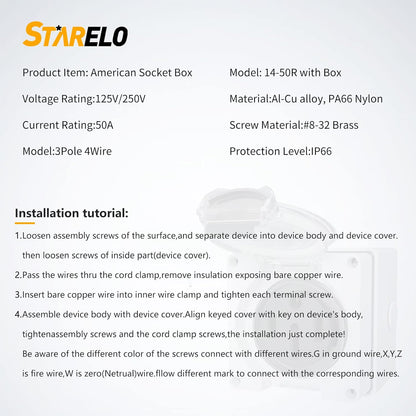 STARELO

Product Item: American Socket Box

Voltage Rating:125V/250V

Current Rating:50A

Model:3Pole 4Wire

Model: 14-50R with Box

Material:Al-Cu alloy, PA66 Nylon

Screw Material:#8-32 Brass

Protection Level:IP66

Installation tutorial:

1.Loosen assembly screws of the surface,and separate device into device body and device cover. then loosen screws of inside part(device cover).

2.Pass the wires thru the cord clamp,remove insulation exposing bare copper wire.

3.Insert bare copper wire into inner wire clamp and tighten each terminal screw.

4.Assemble device body with device cover.Align keyed cover with key on device's body, tightenassembly screws and the cord clamp screws,the installation just complete!

Be aware of the different color of the screws connect with different wires.G in ground wire,X,Y,Z is fire wire,W is zero(Netrual)wire.fllow different mark to connect with the corresponding wires.